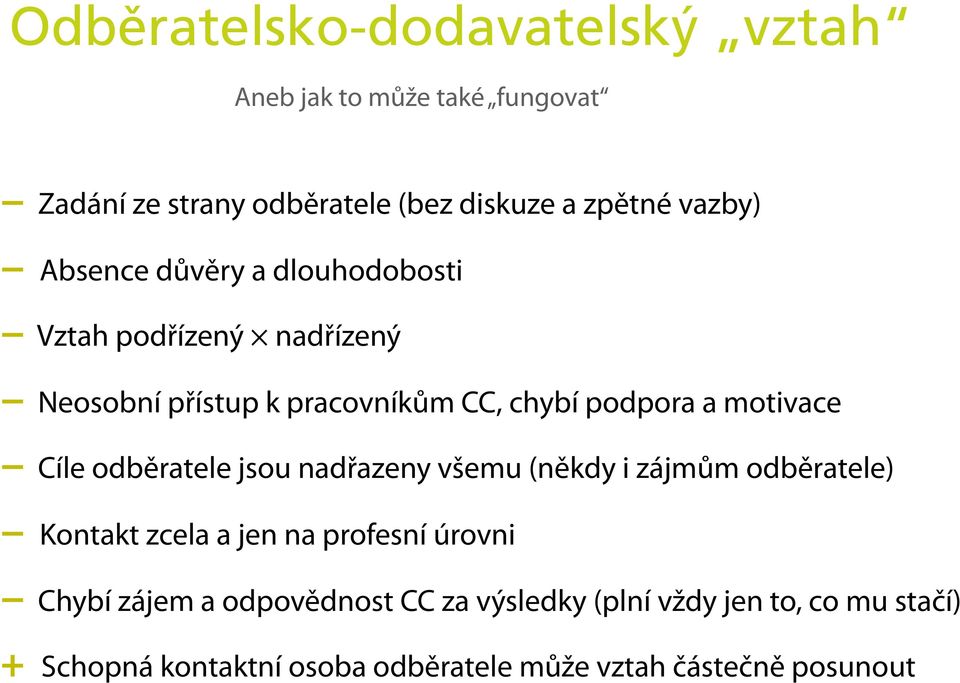 Odběratelsko-dodavatelský „vztah“

Aneb jak to může také „fungovat“

– Zadání ze strany odběratele (bez diskuze a zpětné vazby)

– Absence důvěry a dlouhodobosti

– Vztah podřízený × nadřízený

– Neosobní přístup k pracovníkům CC, chybí podpora a motivace

– Cíle odběratele jsou nadřazeny všemu (někdy i zájmům odběratele)

– Kontakt zcela a jen na profesní úrovni

– Chybí zájem a odpovědnost CC za výsledky (plní vždy jen to, co mu stačí)

+ Schopná kontaktní osoba odběratele může vztah částečně posunout